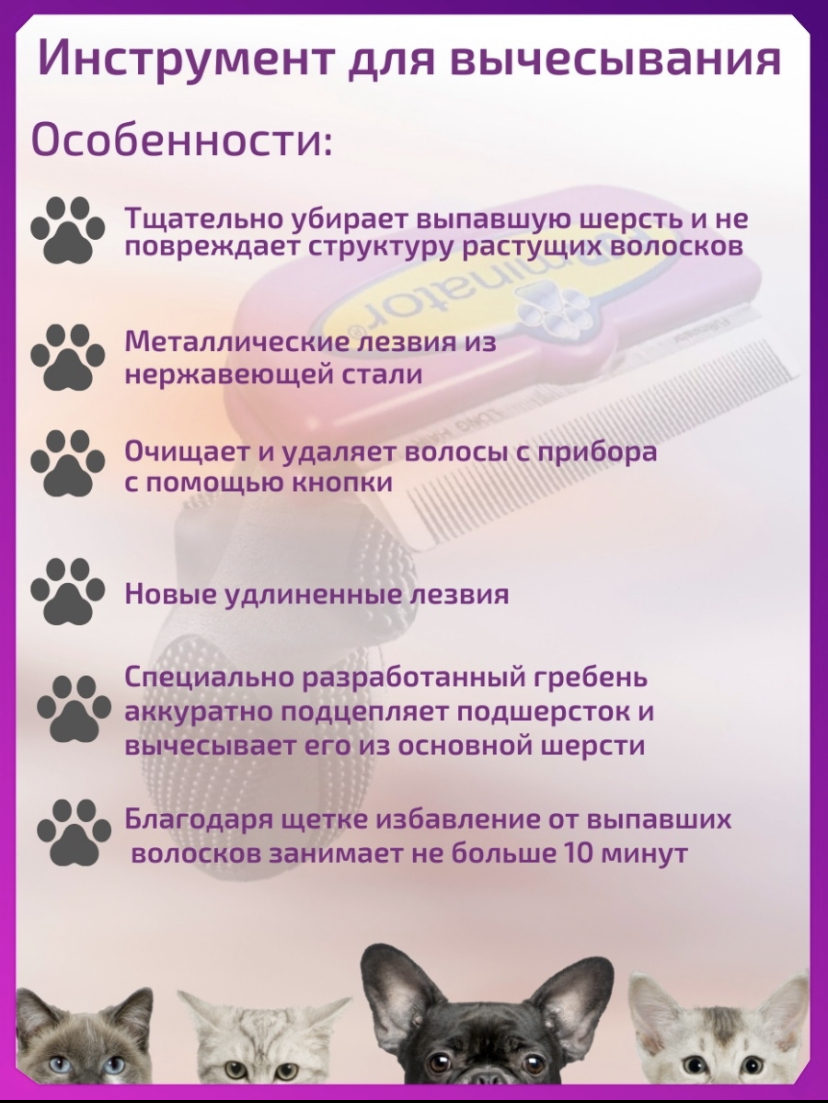 Инструмент для вычесывания

Особенности:

Тщательно убирает выпавшую шерсть и не повреждает структуру растущих волосков

Металлические лезвия из нержавеющей стали

Очищает и удаляет волосы с прибора с помощью кнопки

Новые удлиненные лезвия

Специально разработанный гребень аккуратно подцепляет подшерсток и вычесывает его из основной шерсти

Благодаря щетке избавление от выпавших волосков занимает не больше 10 минут